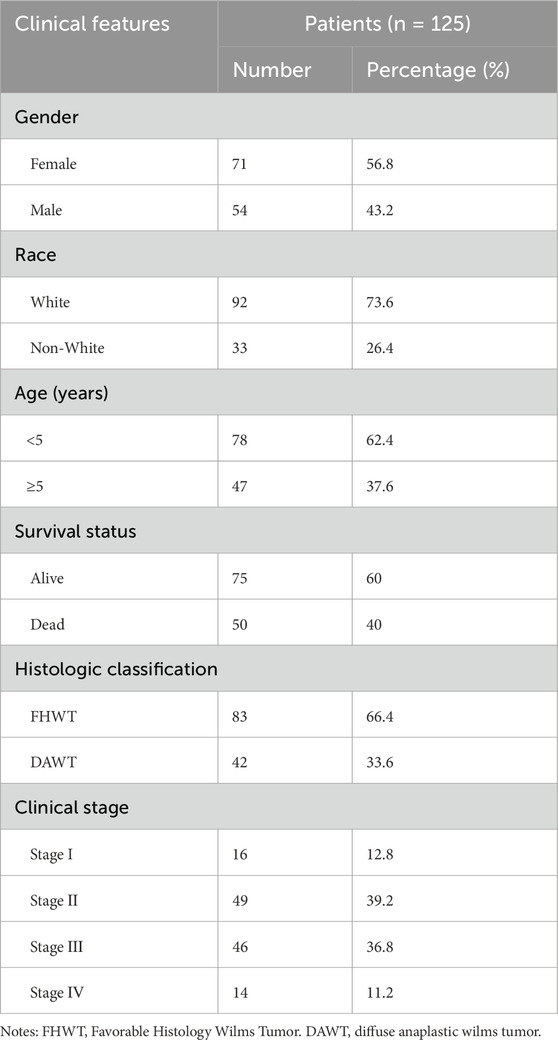 | Clinical features | Patients (n = 125) | |
|---|---|---|
| | Number | Percentage (%) |
| Gender | | |
| Female | 71 | 56.8 |
| Male | 54 | 43.2 |
| Race | | |
| White | 92 | 73.6 |
| Non-White | 33 | 26.4 |
| Age (years) | | |
| <5 | 78 | 62.4 |
| ≥5 | 47 | 37.6 |
| Survival status | | |
| Alive | 75 | 60 |
| Dead | 50 | 40 |
| Histologic classification | | |
| FHWT | 83 | 66.4 |
| DAWT | 42 | 33.6 |
| Clinical stage | | |
| Stage I | 16 | 12.8 |
| Stage II | 49 | 39.2 |
| Stage III | 46 | 36.8 |
| Stage IV | 14 | 11.2 |

Notes: FHWT, Favorable Histology Wilms Tumor. DAWT, diffuse anaplastic wilms tumor.